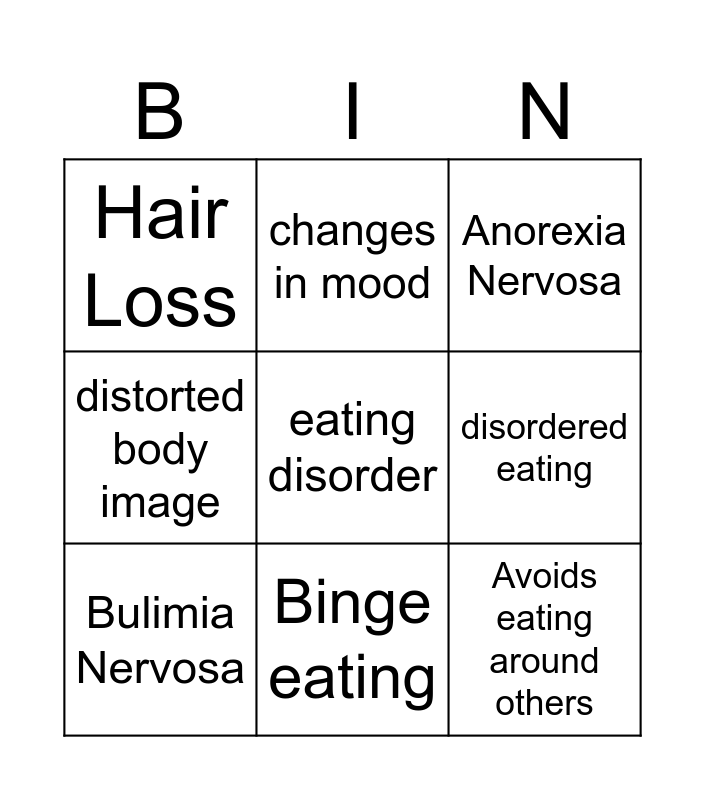 | B | I | N |
|---|---|---|
| Hair Loss | changes in mood | Anorexia Nervosa |
| distorted body image | eating disorder | disordered eating |
| Bulimia Nervosa | Binge eating | Avoids eating around others |